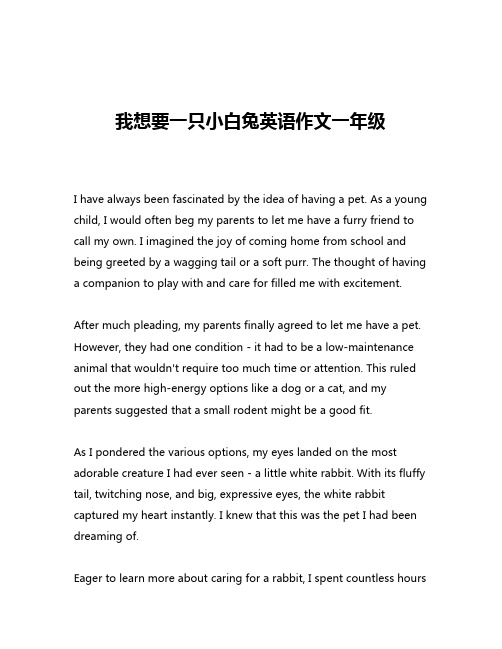 我想要一只小白兔英语作文一年级

I have always been fascinated by the idea of having a pet. As a young child, I would often beg my parents to let me have a furry friend to call my own. I imagined the joy of coming home from school and being greeted by a wagging tail or a soft purr. The thought of having a companion to play with and care for filled me with excitement.

After much pleading, my parents finally agreed to let me have a pet. However, they had one condition - it had to be a low-maintenance animal that wouldn't require too much time or attention. This ruled out the more high-energy options like a dog or a cat, and my parents suggested that a small rodent might be a good fit.

As I pondered the various options, my eyes landed on the most adorable creature I had ever seen - a little white rabbit. With its fluffy tail, twitching nose, and big, expressive eyes, the white rabbit captured my heart instantly. I knew that this was the pet I had been dreaming of.

Eager to learn more about caring for a rabbit, I spent countless hours